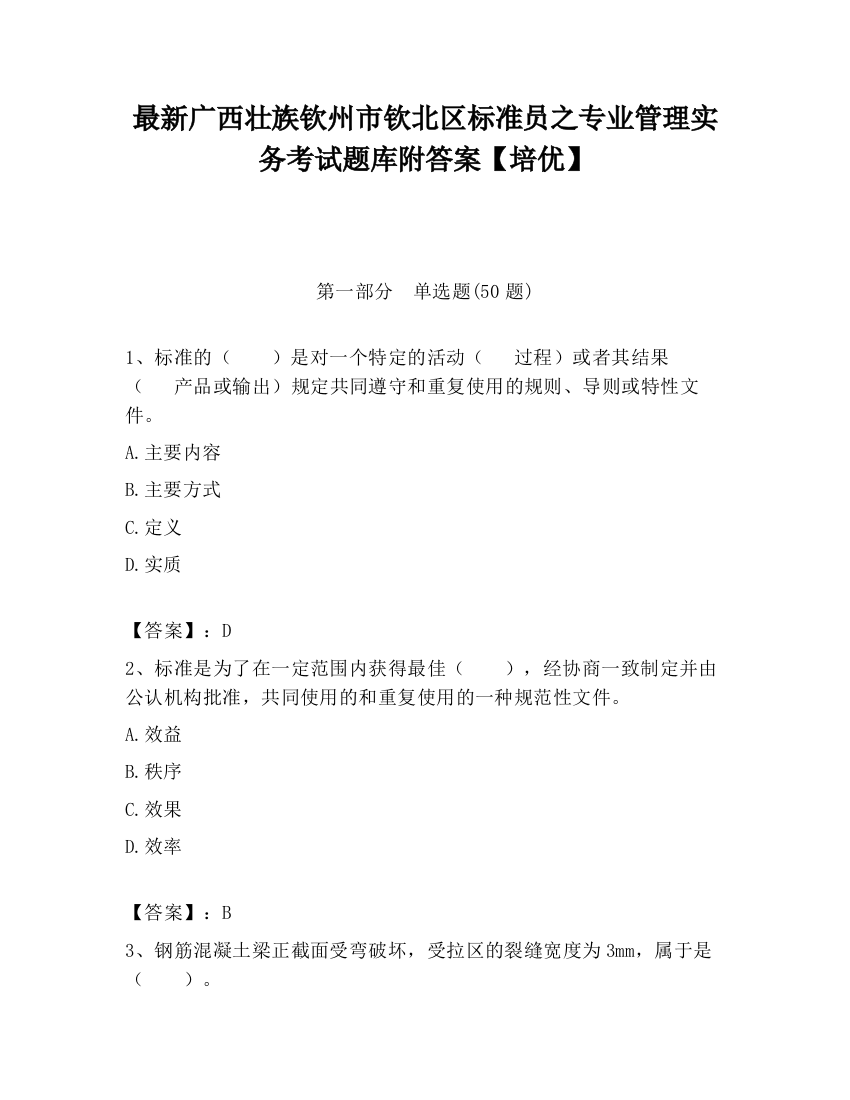 最新广西壮族钦州市钦北区标准员之专业管理实务考试题库附答案【培优】

第一部分　单选题(50 题)

1、标准的（　　）是对一个特定的活动（　过程）或者其结果（　产品或输出）规定共同遵守和重复使用的规则、导则或特性文件。

A.主要内容

B.主要方式

C.定义

D.实质

【答案】：D

2、标准是为了在一定范围内获得最佳（　　），经协商一致制定并由公认机构批准，共同使用的和重复使用的一种规范性文件。

A.效益

B.秩序

C.效果

D.效率

【答案】：B

3、钢筋混凝土梁正截面受弯破坏，受拉区的裂缝宽度为 3mm，属于是（　　）。